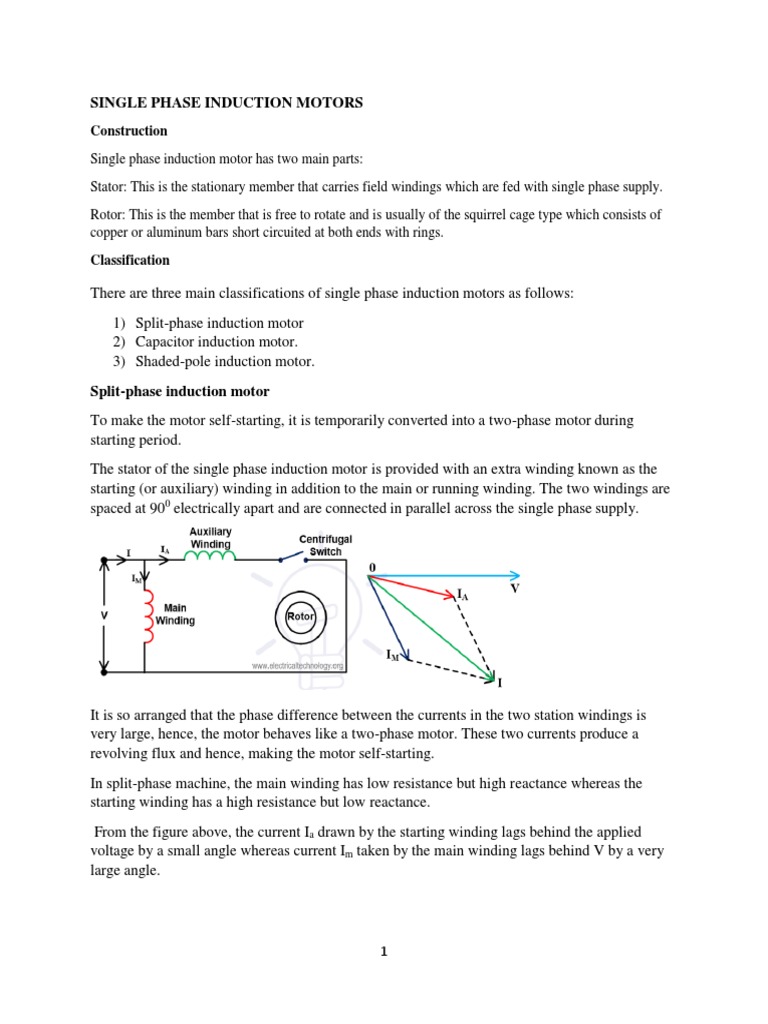 SINGLE PHASE INDUCTION MOTORS

Construction

Single phase induction motor has two main parts:

Stator: This is the stationary member that carries field windings which are fed with single phase supply.

Rotor: This is the member that is free to rotate and is usually of the squirrel cage type which consists of copper or aluminum bars short circuited at both ends with rings.

Classification

There are three main classifications of single phase induction motors as follows:

1) Split-phase induction motor
2) Capacitor induction motor.
3) Shaded-pole induction motor.

Split-phase induction motor

To make the motor self-starting, it is temporarily converted into a two-phase motor during starting period.

The stator of the single phase induction motor is provided with an extra winding known as the starting (or auxiliary) winding in addition to the main or running winding. The two windings are spaced at $90^0$ electrically apart and are connected in parallel across the single phase supply.

Auxiliary Winding
Centrifugal Switch
I
$I_A$
$I_M$
V
Main Winding
Rotor
www.electricaltechnology.org
0
V
$I_A$
$I_M$
I

It is so arranged that the phase difference between the currents in the two station windings is very large, hence, the motor behaves like a two-phase motor. These two currents produce a revolving flux and hence, making the motor self-starting.

In split-phase machine, the main winding has low resistance but high reactance whereas the starting winding has a high resistance but low reactance.

From the figure above, the current $I_a$ drawn by the starting winding lags behind the applied voltage by a small angle whereas current $I_m$ taken by the main winding lags behind V by a very large angle.

1